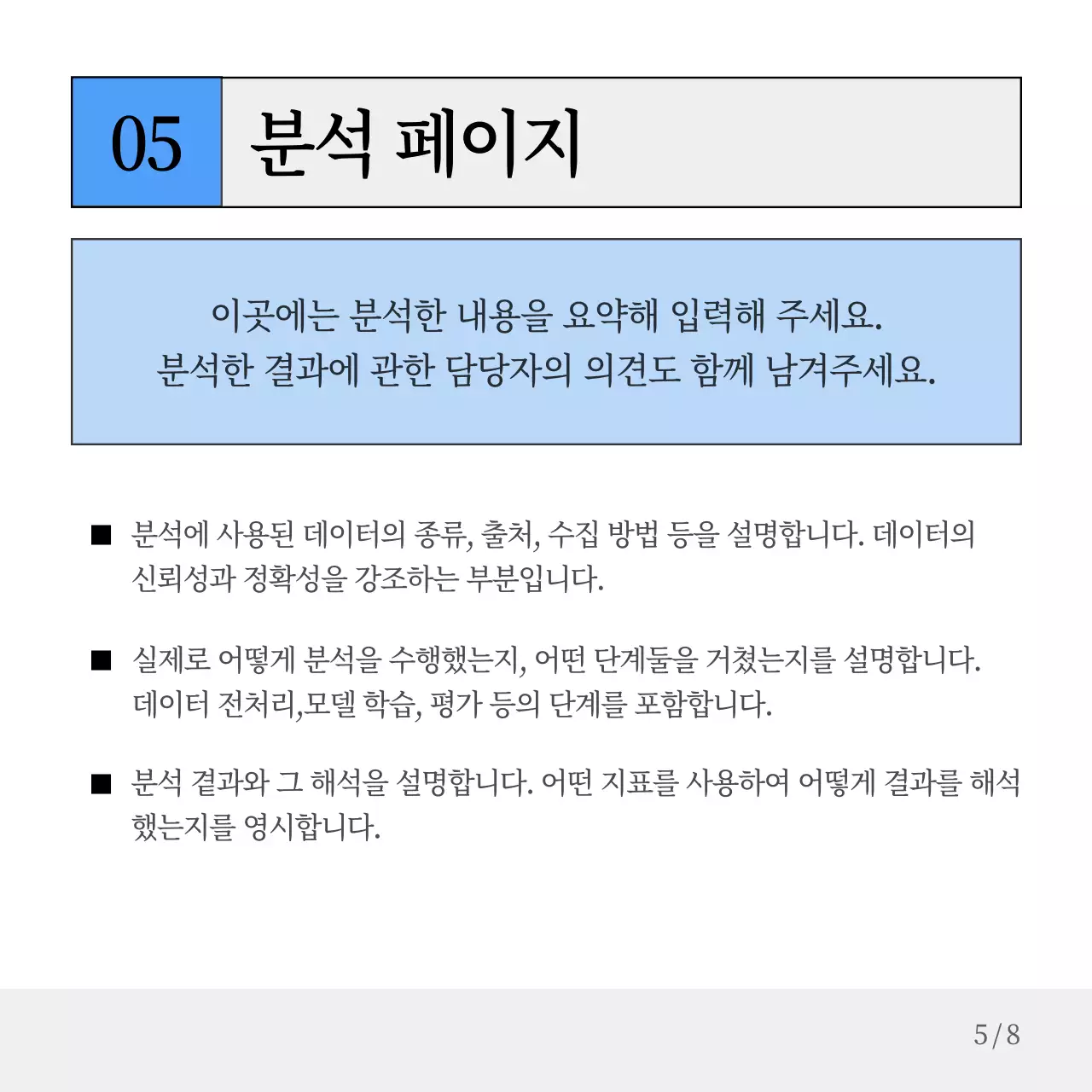 05 분석 페이지

이곳에는 분석한 내용을 요약해 입력해 주세요.
분석한 결과에 관한 담당자의 의견도 함께 남겨주세요.

■ 분석에 사용된 데이터의 종류, 출처, 수집 방법 등을 설명합니다. 데이터의 신뢰성과 정확성을 강조하는 부분입니다.

■ 실제로 어떻게 분석을 수행했는지, 어떤 단계들을 거쳤는지를 설명합니다. 데이터 전처리,모델 학습, 평가 등의 단계를 포함합니다.

■ 분석 결과와 그 해석을 설명합니다. 어떤 지표를 사용하여 어떻게 결과를 해석했는지를 영시합니다.

5/8